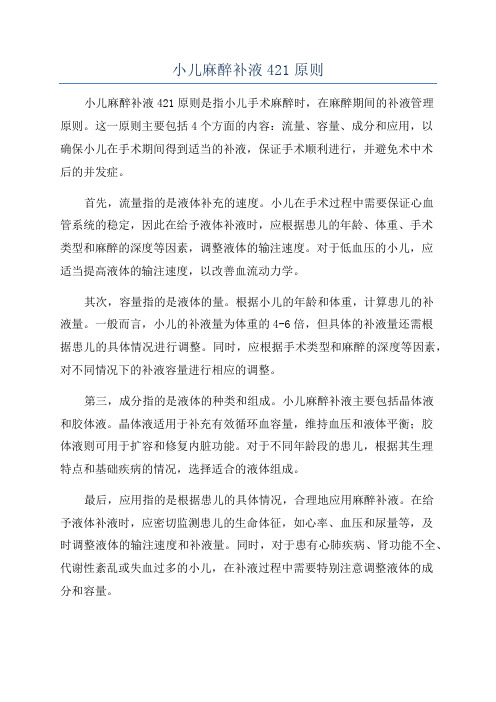 小儿麻醉补液 421 原则

小儿麻醉补液 421 原则是指小儿手术麻醉时，在麻醉期间的补液管理原则。这一原则主要包括 4 个方面的内容：流量、容量、成分和应用，以确保小儿在手术期间得到适当的补液，保证手术顺利进行，并避免术中术后的并发症。

首先，流量指的是液体补充的速度。小儿在手术过程中需要保证心血管系统的稳定，因此在给予液体补液时，应根据患儿的年龄、体重、手术类型和麻醉的深度等因素，调整液体的输注速度。对于低血压的小儿，应适当提高液体的输注速度，以改善血流动力学。

其次，容量指的是液体的量。根据小儿的年龄和体重，计算患儿的补液量。一般而言，小儿的补液量为体重的 4-6 倍，但具体的补液量还需根据患儿的具体情况进行调整。同时，应根据手术类型和麻醉的深度等因素，对不同情况下的补液容量进行相应的调整。

第三，成分指的是液体的种类和组成。小儿麻醉补液主要包括晶体液和胶体液。晶体液适用于补充有效循环血容量，维持血压和液体平衡；胶体液则可用于扩容和修复内脏功能。对于不同年龄段的患儿，根据其生理特点和基础疾病的情况，选择适合的液体组成。

最后，应用指的是根据患儿的具体情况，合理地应用麻醉补液。在给予液体补液时，应密切监测患儿的生命体征，如心率、血压和尿量等，及时调整液体的输注速度和补液量。同时，对于患有心肺疾病、肾功能不全、代谢性紊乱或失血过多的小儿，在补液过程中需要特别注意调整液体的成分和容量。